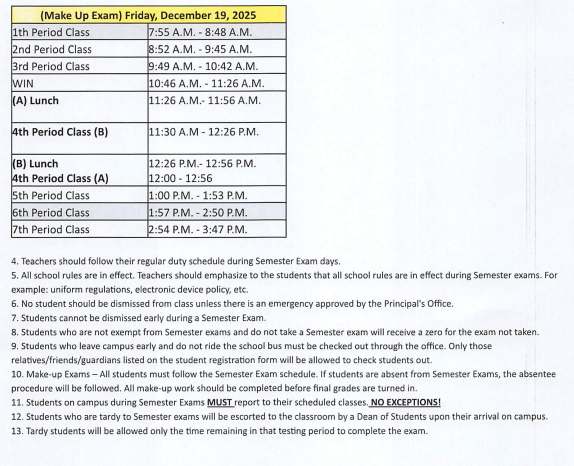 | (Make Up Exam) Friday, December 19, 2025 | |
|---|---|
| 1th Period Class | 7:55 A.M. - 8:48 A.M. |
| 2nd Period Class | 8:52 A.M. - 9:45 A.M. |
| 3rd Period Class | 9:49 A.M. - 10:42 A.M. |
| WIN | 10:46 A.M. - 11:26 A.M. |
| (A) Lunch | 11:26 A.M.- 11:56 A.M. |
| 4th Period Class (B) | 11:30 A.M - 12:26 P.M. |
| (B) Lunch 4th Period Class (A) | 12:26 P.M.- 12:56 P.M. 12:00 - 12:56 |
| 5th Period Class | 1:00 P.M. - 1:53 P.M. |
| 6th Period Class | 1:57 P.M. - 2:50 P.M. |
| 7th Period Class | 2:54 P.M. - 3:47 P.M. |

4. Teachers should follow their regular duty schedule during Semester Exam days.
5. All school rules are in effect. Teachers should emphasize to the students that all school rules are in effect during Semester exams. For example: uniform regulations, electronic device policy, etc.
6. No student should be dismissed from class unless there is an emergency approved by the Principal's Office.
7. Students cannot be dismissed early during a Semester Exam.
8. Students who are not exempt from Semester exams and do not take a Semester exam will receive a zero for the exam not taken.
9. Students who leave campus early and do not ride the school bus must be checked out through the office. Only those relatives/friends/guardians listed on the student registration form will be allowed to check students out.
10. Make-up Exams – All students must follow the Semester Exam schedule. If students are absent from Semester Exams, the absentee procedure will be followed. All make-up work should be completed before final grades are turned in.
11. Students on campus during Semester Exams MUST report to their scheduled classes. NO EXCEPTIONS!
12. Students who are tardy to Semester exams will be escorted to the classroom by a Dean of Students upon their arrival on campus.
13. Tardy students will be allowed only the time remaining in that testing period to complete the exam.